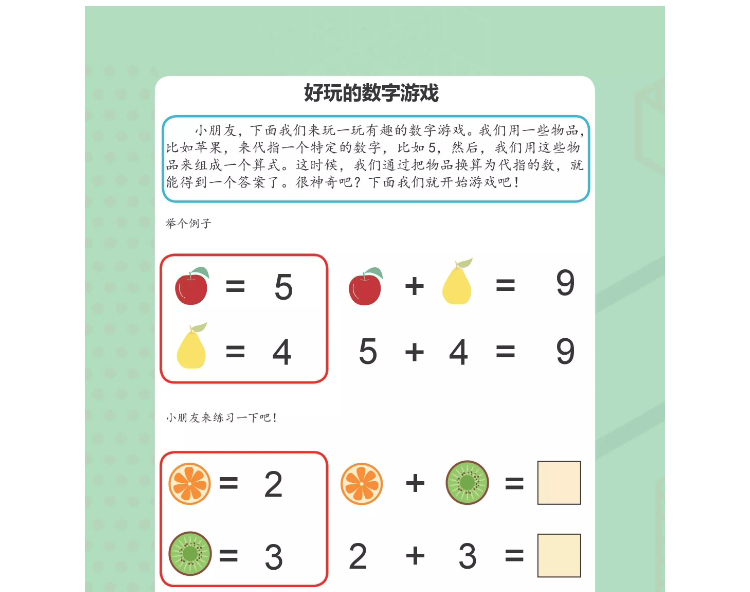 好玩的数字游戏

小朋友，下面我们来玩一玩有趣的数字游戏。我们用一些物品，比如苹果，来代指一个特定的数字，比如5，然后，我们用这些物品来组成一个算式。这时候，我们通过把物品换算为代指的数，就能得到一个答案了。很神奇吧？下面我们就开始游戏吧！

举个例子

= 5
= 4

+ = 9
5 + 4 = 9

小朋友来练习一下吧！

= 2
= 3

+ =
2 + 3 =